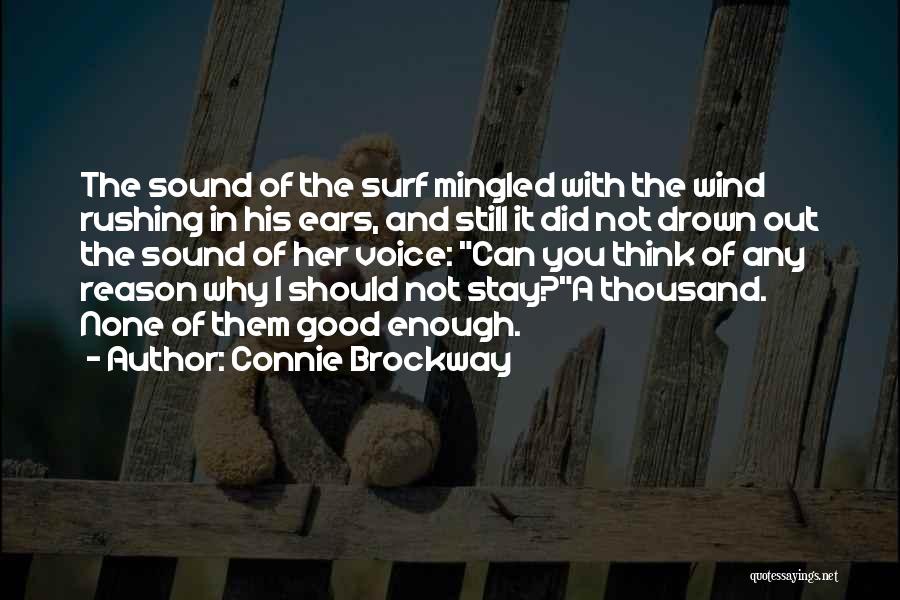 The sound of the surf mingled with the wind rushing in his ears, and still it did not drown out the sound of her voice: "Can you think of any reason why I should not stay?"A thousand. None of them good enough.

- Author: Connie Brockway

quotessayings.net